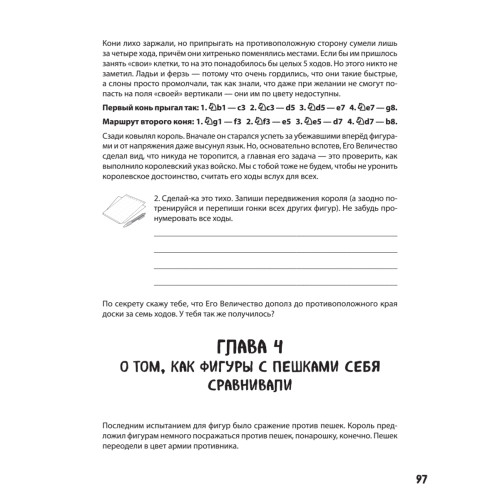 Кони лихо заржали, но припрыгать на противоположную сторону сумели лишь за четыре хода, причём они хитренько поменялись местами. Если бы им пришлось занять «свои» клетки, то на это понадобилось бы целых 5 ходов. Но этого никто не заметил. Ладьи и ферзь — потому что очень гордились, что они такие быстрые, а слоны просто промолчали, так как знали, что даже при желании не смогут попасть на поля «своей» вертикали — они им по цвету недоступны.

**Первый конь прыгал так: 1. ♘b1 — c3 2. ♘c3 — d5 3. ♘d5 — e7 4. ♘e7 — g8.**

**Маршрут второго коня: 1. ♘g1 — f3 2. ♘f3 — e5 3. ♘e5 — d7 4. ♘d7 — b8.**

Сзади ковылял король. Вначале он старался успеть за убежавшими вперёд фигурами и от напряжения даже высунул язык. Но, основательно вспотев, Его Величество сделал вид, что никуда не торопится, а главная его задача — это проверить, как выполнило королевский указ войско. Мы с тобой тоже не будем, чтобы не уронить королевское достоинство, считать его ходы вслух для всех.

2. Сделай-ка это тихо. Запиши передвижения короля (а заодно потренируйся и перепиши гонки всех других фигур). Не забудь пронумеровать все ходы.

По секрету скажу тебе, что Его Величество дополз до противоположного края доски за семь ходов. У тебя так же получилось?

ГЛАВА 4
О ТОМ, КАК ФИГУРЫ С ПЕШКАМИ СЕБЯ СРАВНИВАЛИ

Последним испытанием для фигур было сражение против пешек. Король предложил фигурам немного посражаться против пешек, понарошку, конечно. Пешек переодели в цвет армии противника.

97